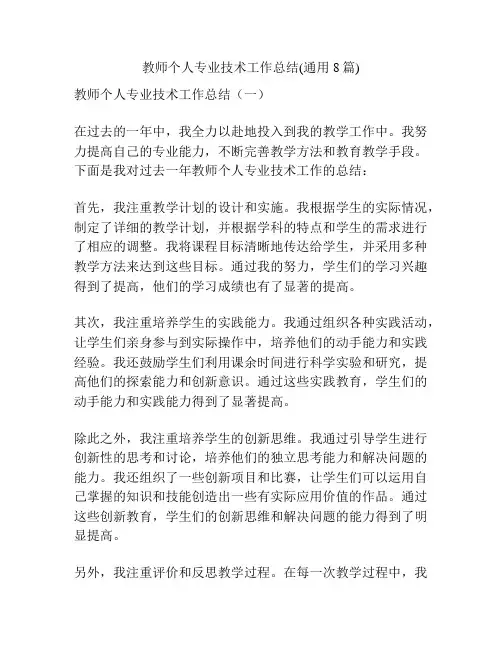 教师个人专业技术工作总结(通用 8 篇)

教师个人专业技术工作总结（一）

在过去的一年中，我全力以赴地投入到我的教学工作中。我努力提高自己的专业能力，不断完善教学方法和教育教学手段。下面是我对过去一年教师个人专业技术工作的总结：

首先，我注重教学计划的设计和实施。我根据学生的实际情况，制定了详细的教学计划，并根据学科的特点和学生的需求进行了相应的调整。我将课程目标清晰地传达给学生，并采用多种教学方法来达到这些目标。通过我的努力，学生们的学习兴趣得到了提高，他们的学习成绩也有了显著的提高。

其次，我注重培养学生的实践能力。我通过组织各种实践活动，让学生们亲身参与到实际操作中，培养他们的动手能力和实践经验。我还鼓励学生们利用课余时间进行科学实验和研究，提高他们的探索能力和创新意识。通过这些实践教育，学生们的动手能力和实践能力得到了显著提高。

除此之外，我注重培养学生的创新思维。我通过引导学生进行创新性的思考和讨论，培养他们的独立思考能力和解决问题的能力。我还组织了一些创新项目和比赛，让学生们可以运用自己掌握的知识和技能创造出一些有实际应用价值的作品。通过这些创新教育，学生们的创新思维和解决问题的能力得到了明显提高。

另外，我注重评价和反思教学过程。在每一次教学过程中，我